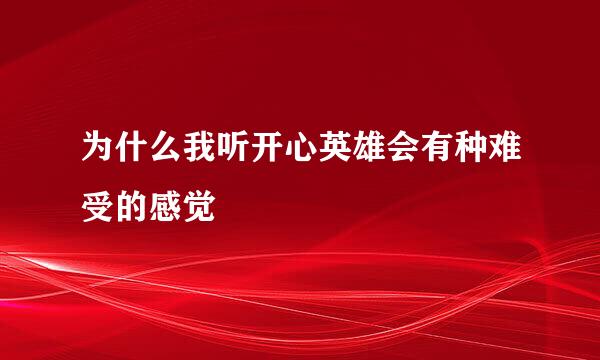 为什么我听开心英雄会有种难受的感觉